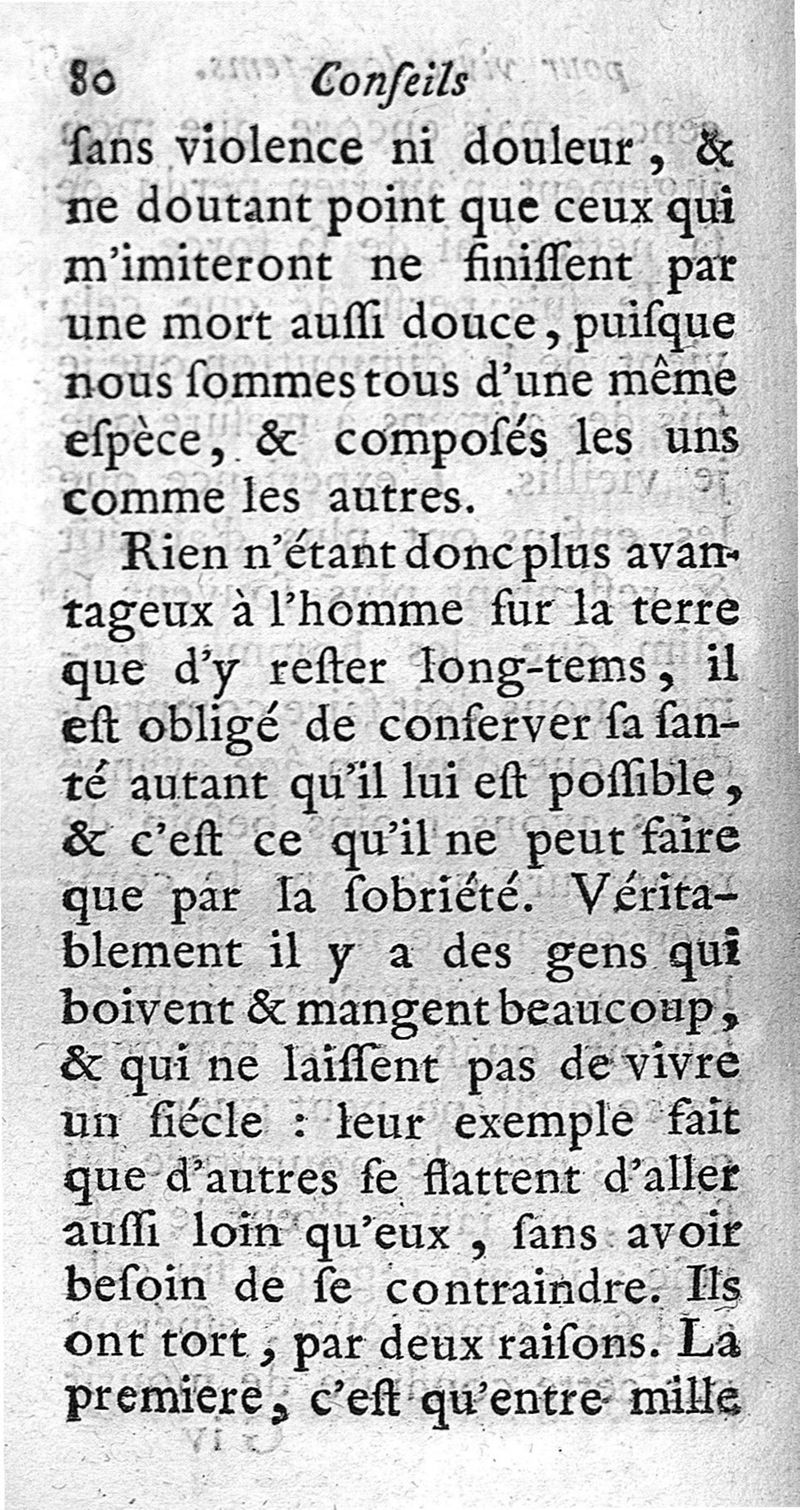 80 Conſeils

ſans violence ni douleur, & ne doutant point que ceux qui m'imiteront ne finiſſent par une mort auſſi douce, puiſque nous ſommes tous d'une même eſpèce, & compoſés les uns comme les autres.

Rien n'étant donc plus avantageux à l'homme ſur la terre que d'y reſter long-tems, il eſt obligé de conſerver ſa ſanté autant qu'il lui eſt poſſible, & c'eſt ce qu'il ne peut faire que par la ſobriété. Véritablement il y a des gens qui boivent & mangent beaucoup, & qui ne laiſſent pas de vivre un ſiécle : leur exemple fait que d'autres ſe flattent d'aller auſſi loin qu'eux, ſans avoir beſoin de ſe contraindre. Ils ont tort, par deux raiſons. La premiere, c'eſt qu'entre mille